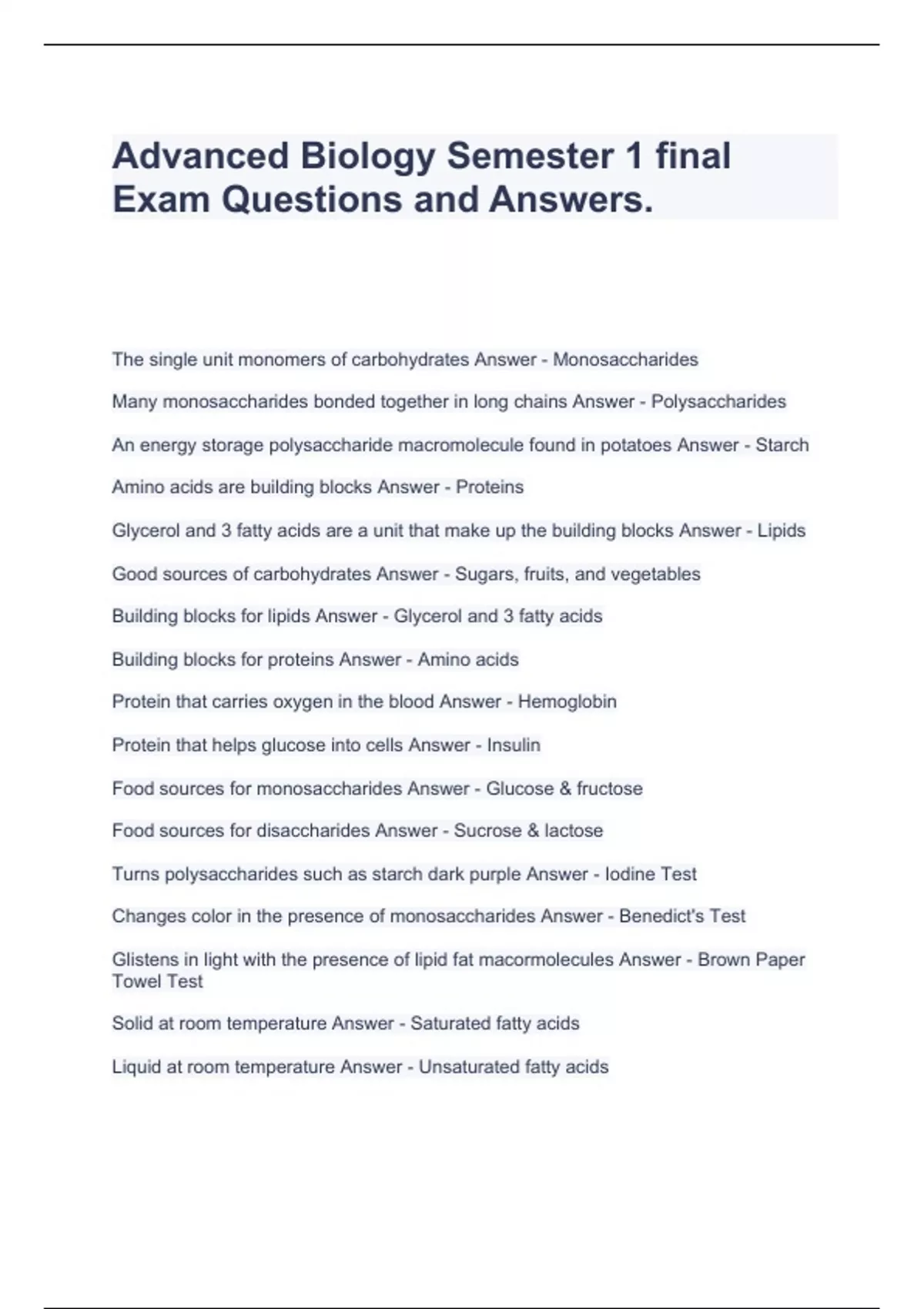 Advanced Biology Semester 1 final Exam Questions and Answers.

The single unit monomers of carbohydrates Answer - Monosaccharides

Many monosaccharides bonded together in long chains Answer - Polysaccharides

An energy storage polysaccharide macromolecule found in potatoes Answer - Starch

Amino acids are building blocks Answer - Proteins

Glycerol and 3 fatty acids are a unit that make up the building blocks Answer - Lipids

Good sources of carbohydrates Answer - Sugars, fruits, and vegetables

Building blocks for lipids Answer - Glycerol and 3 fatty acids

Building blocks for proteins Answer - Amino acids

Protein that carries oxygen in the blood Answer - Hemoglobin

Protein that helps glucose into cells Answer - Insulin

Food sources for monosaccharides Answer - Glucose & fructose

Food sources for disaccharides Answer - Sucrose & lactose

Turns polysaccharides such as starch dark purple Answer - Iodine Test

Changes color in the presence of monosaccharides Answer - Benedict's Test

Glistens in light with the presence of lipid fat macormolecules Answer - Brown Paper Towel Test

Solid at room temperature Answer - Saturated fatty acids

Liquid at room temperature Answer - Unsaturated fatty acids